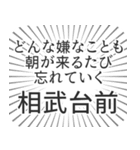 どんな嫌なことも
朝が来るたび
忘れていく
相武台前